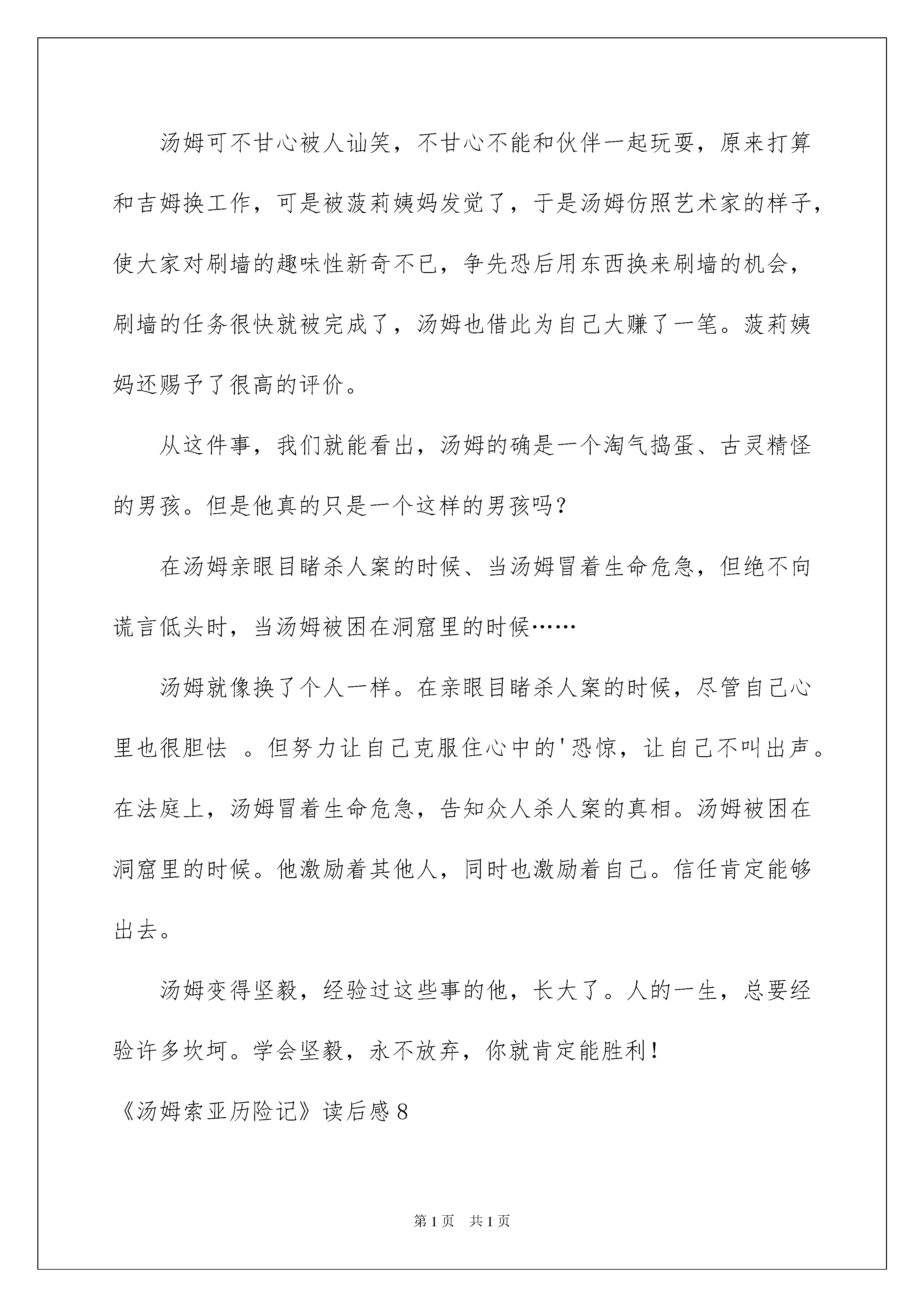 汤姆可不甘心被人讪笑，不甘心不能和伙伴一起玩耍，原来打算和吉姆换工作，可是被菠莉姨妈发觉了，于是汤姆仿照艺术家的样子，使大家对刷墙的趣味性新奇不已，争先恐后用东西换来刷墙的机会，刷墙的任务很快就被完成了，汤姆也借此为自己大赚了一笔。菠莉姨妈还赐予了很高的评价。

从这件事，我们就能看出，汤姆的确是一个淘气捣蛋、古灵精怪的男孩。但是他真的只是一个这样的男孩吗？

在汤姆亲眼目睹杀人案的时候、当汤姆冒着生命危急，但绝不向谎言低头时，当汤姆被困在洞窟里的时候……

汤姆就像换了个人一样。在亲眼目睹杀人案的时候，尽管自己心里也很胆怯 。但努力让自己克服住心中的'恐惊，让自己不叫出声。在法庭上，汤姆冒着生命危急，告知众人杀人案的真相。汤姆被困在洞窟里的时候。他激励着其他人，同时也激励着自己。信任肯定能够出去。

汤姆变得坚毅，经验过这些事的他，长大了。人的一生，总要经验许多坎坷。学会坚毅，永不放弃，你就肯定能胜利！

《汤姆索亚历险记》读后感8

第1页 共1页